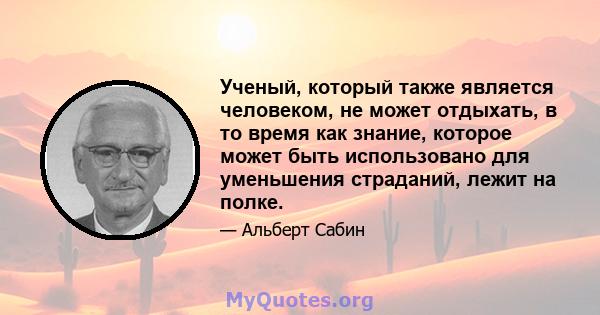 Ученый, который также является человеком, не может отдыхать, в то время как знание, которое может быть использовано для уменьшения страданий, лежит на полке.

— Альберт Сабин

MyQuotes.org